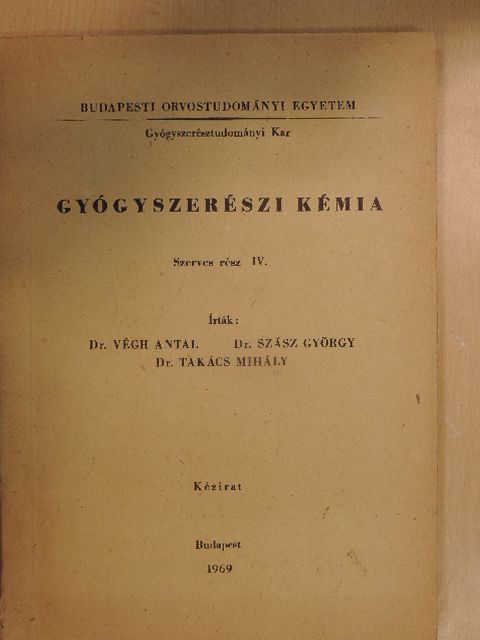 BUDAPESTI ORVOSTUDOMÁNYI EGYETEM

Gyógyszerésztudományi Kar

GYÓGYSZERÉSZI KÉMIA

Szerves rész IV.

Írták:

Dr. VÉGH ANTAL Dr. SZÁSZ GYÖRGY
Dr. TAKÁCS MIHÁLY

Kézirat

Budapest
1969